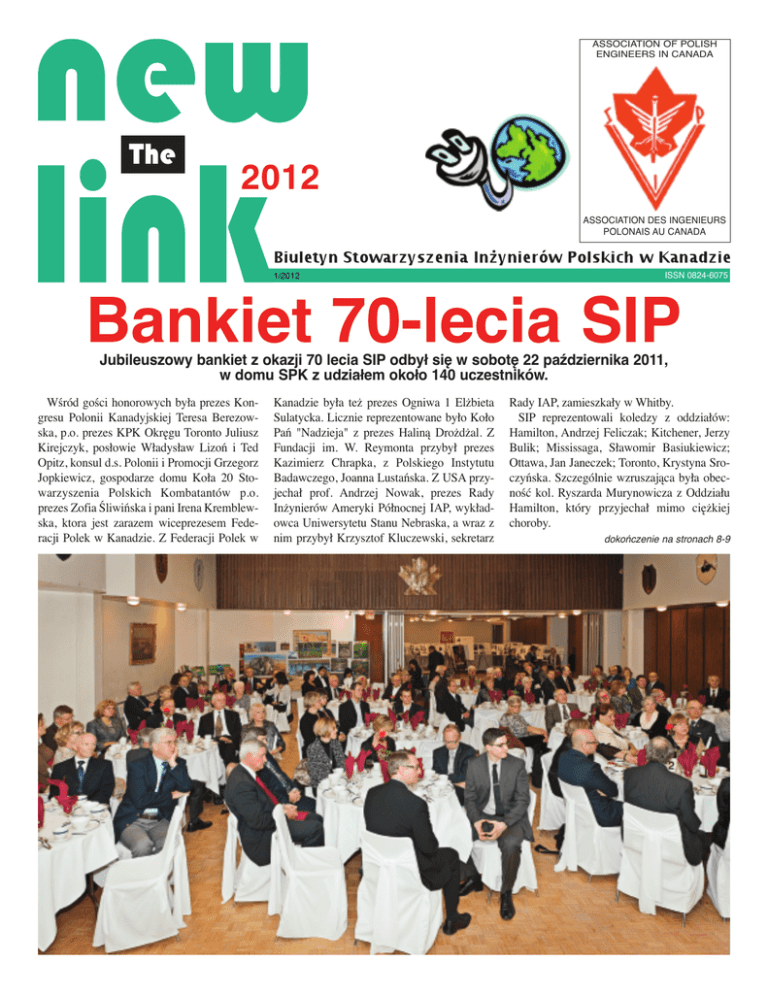 new
The
link
2012

ASSOCIATION OF POLISH ENGINEERS IN CANADA

ASSOCIATION DES INGENIEURS POLONAIS AU CANADA

Biuletyn Stowarzyszenia Inżynierów Polskich w Kanadzie

1/2012

ISSN 0824-6075

Bankiet 70-lecia SIP

Jubileuszowy bankiet z okazji 70 lecia SIP odbył się w sobotę 22 października 2011, w domu SPK z udziałem około 140 uczestników.

Wśród gości honorowych była prezes Kongresu Polonii Kanadyjskiej Teresa Berezowska, p.o. prezes KPK Okręgu Toronto Juliusz Kirejczyk, posłowie Władysław Lizoń i Ted Opitz, konsul d.s. Polonii i Promocji Grzegorz Jopkiewicz, gospodarze domu Koła 20 Stowarzyszenia Polskich Kombatantów p.o. prezes Zofia Śliwińska i pani Irena Kremblewska, ktora jest zarazem wiceprezesem Federacji Polek w Kanadzie. Z Federacji Polek w Kanadzie była też prezes Ogniwa 1 Elżbieta Sulatycka. Licznie reprezentowane było Koło Pań "Nadzieja" z prezes Haliną Drożdżal. Z Fundacji im. W. Reymonta przybył prezes Kazimierz Chrapka, z Polskiego Instytutu Badawczego, Joanna Lustańska. Z USA przyjechał prof. Andrzej Nowak, prezes Rady Inżynierów Ameryki Północnej IAP, wykładowca Uniwersytetu Stanu Nebraska, a wraz z nim przybył Krzysztof Kluczewski, sekretarz Rady IAP, zamieszkały w Whitby.

SIP reprezentowali koledzy z oddziałów: Hamilton, Andrzej Feliczak; Kitchener, Jerzy Bulik; Mississaga, Sławomir Basiukiewicz; Ottawa, Jan Janeczek; Toronto, Krystyna Sroczyńska. Szczególnie wzruszająca była obecność kol. Ryszarda Murynowicza z Oddziału Hamilton, który przyjechał mimo ciężkiej choroby.

dokończenie na stronach 8-9